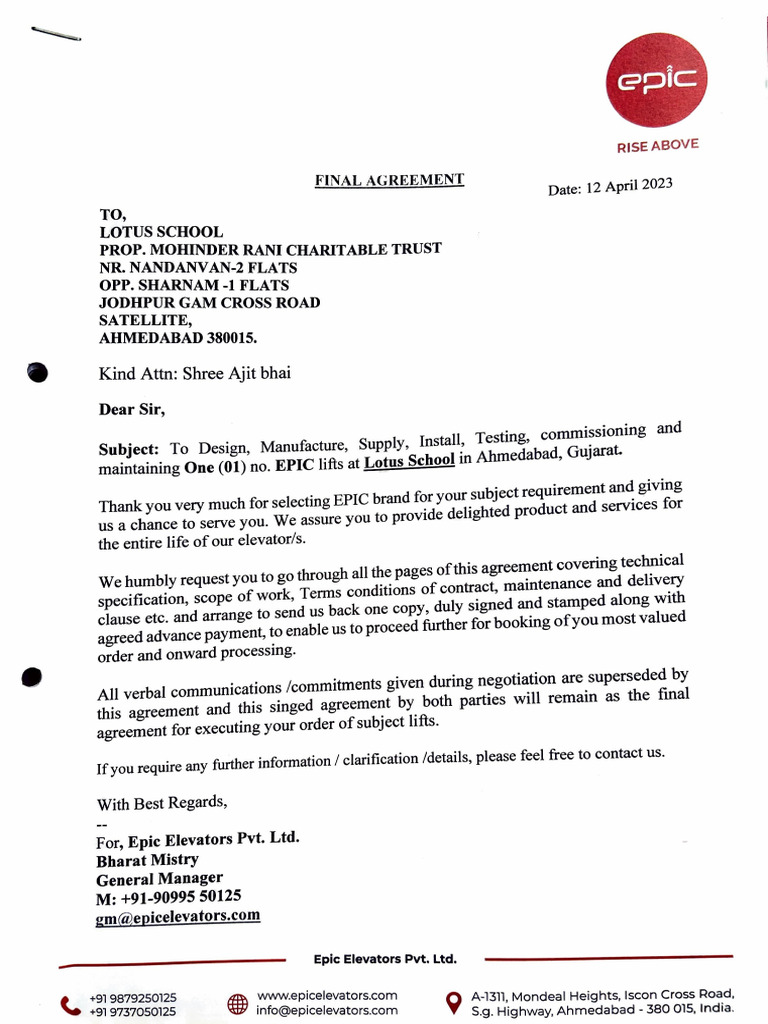 epic

RISE ABOVE

FINAL AGREEMENT

Date: 12 April 2023

TO,
LOTUS SCHOOL
PROP. MOHINDER RANI CHARITABLE TRUST
NR. NANDANVAN-2 FLATS
OPP. SHARNAM -1 FLATS
JODHPUR GAM CROSS ROAD
SATELLITE,
AHMEDABAD 380015.

Kind Attn: Shree Ajit bhai

Dear Sir,

Subject: To Design, Manufacture, Supply, Install, Testing, commissioning and maintaining One (01) no. EPIC lifts at Lotus School in Ahmedabad, Gujarat.

Thank you very much for selecting EPIC brand for your subject requirement and giving us a chance to serve you. We assure you to provide delighted product and services for the entire life of our elevator/s.

We humbly request you to go through all the pages of this agreement covering technical specification, scope of work, Terms conditions of contract, maintenance and delivery clause etc. and arrange to send us back one copy, duly signed and stamped along with agreed advance payment, to enable us to proceed further for booking of you most valued order and onward processing.

All verbal communications /commitments given during negotiation are superseded by this agreement and this singed agreement by both parties will remain as the final agreement for executing your order of subject lifts.

If you require any further information / clarification /details, please feel free to contact us.

With Best Regards,
--
For, Epic Elevators Pvt. Ltd.
Bharat Mistry
General Manager
M: +91-90995 50125
gm@epicelevators.com

Epic Elevators Pvt. Ltd.

+91 9879250125
+91 9737050125

www.epicelevators.com
info@epicelevators.com

A-1311, Mondeal Heights, Iscon Cross Road,
S.g. Highway, Ahmedabad - 380 015, India.